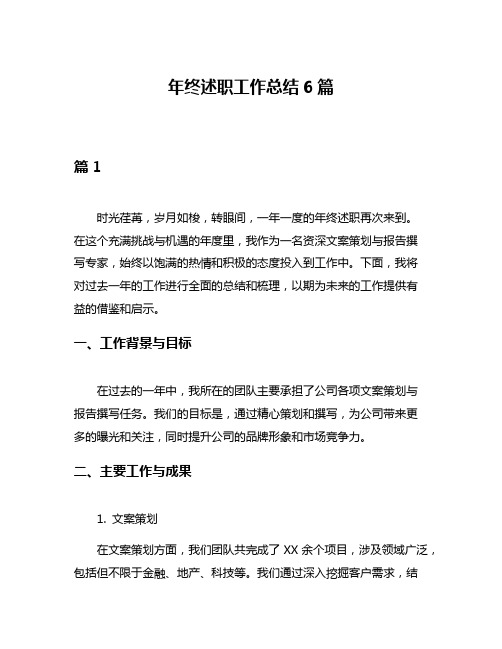 年终述职工作总结 6 篇

篇 1

时光荏苒，岁月如梭，转眼间，一年一度的年终述职再次来到。在这个充满挑战与机遇的年度里，我作为一名资深文案策划与报告撰写专家，始终以饱满的热情和积极的态度投入到工作中。下面，我将对过去一年的工作进行全面的总结和梳理，以期为未来的工作提供有益的借鉴和启示。

一、工作背景与目标

在过去的一年中，我所在的团队主要承担了公司各项文案策划与报告撰写任务。我们的目标是，通过精心策划和撰写，为公司带来更多的曝光和关注，同时提升公司的品牌形象和市场竞争力。

二、主要工作与成果

1. 文案策划

在文案策划方面，我们团队共完成了 XX 余个项目，涉及领域广泛，包括但不限于金融、地产、科技等。我们通过深入挖掘客户需求，结